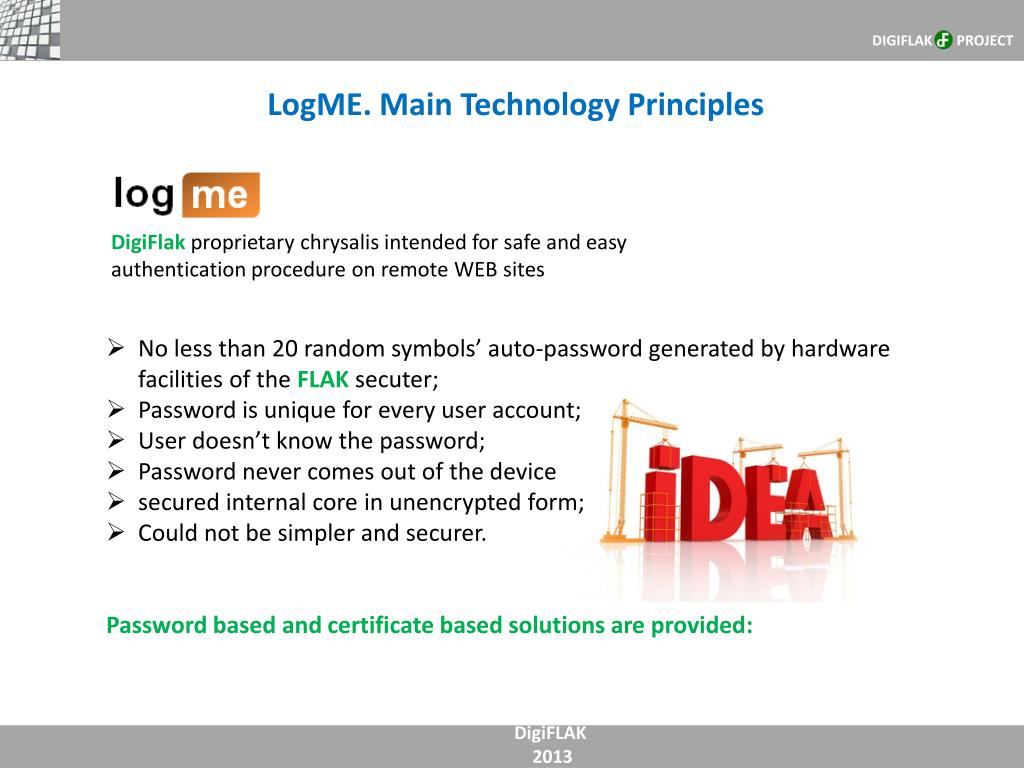 DIGIFLAK PROJECT

LogME. Main Technology Principles

log me

DigiFlak proprietary chrysalis intended for safe and easy authentication procedure on remote WEB sites

➢ No less than 20 random symbols' auto-password generated by hardware facilities of the FLAK secuter;
➢ Password is unique for every user account;
➢ User doesn't know the password;
➢ Password never comes out of the device
➢ secured internal core in unencrypted form;
➢ Could not be simpler and securer.

iDEA

Password based and certificate based solutions are provided:

DigiFLAK
2013